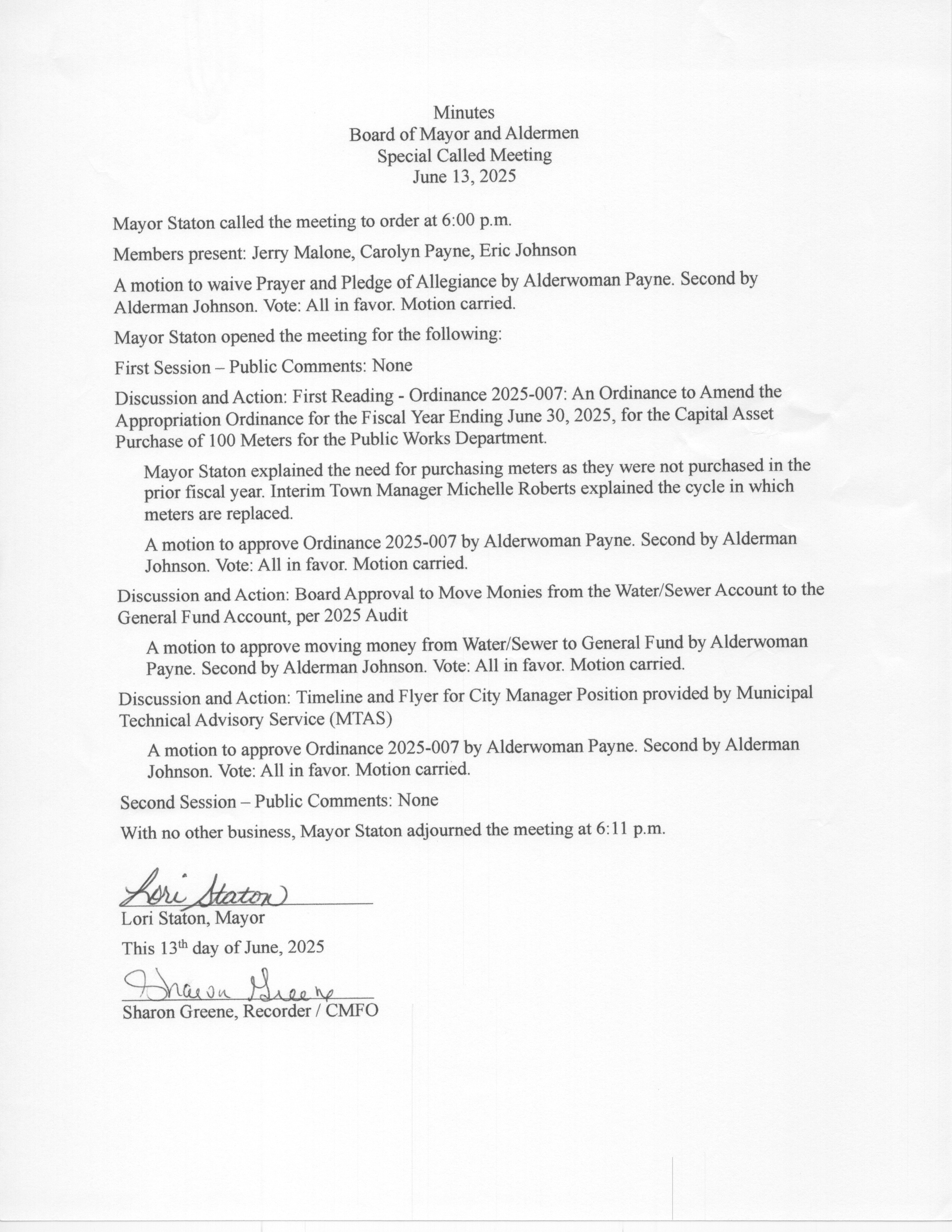 Minutes
Board of Mayor and Aldermen
Special Called Meeting
June 13, 2025

Mayor Staton called the meeting to order at 6:00 p.m.

Members present: Jerry Malone, Carolyn Payne, Eric Johnson

A motion to waive Prayer and Pledge of Allegiance by Alderwoman Payne. Second by Alderman Johnson. Vote: All in favor. Motion carried.

Mayor Staton opened the meeting for the following:

First Session – Public Comments: None

Discussion and Action: First Reading - Ordinance 2025-007: An Ordinance to Amend the Appropriation Ordinance for the Fiscal Year Ending June 30, 2025, for the Capital Asset Purchase of 100 Meters for the Public Works Department.

Mayor Staton explained the need for purchasing meters as they were not purchased in the prior fiscal year. Interim Town Manager Michelle Roberts explained the cycle in which meters are replaced.

A motion to approve Ordinance 2025-007 by Alderwoman Payne. Second by Alderman Johnson. Vote: All in favor. Motion carried.

Discussion and Action: Board Approval to Move Monies from the Water/Sewer Account to the General Fund Account, per 2025 Audit

A motion to approve moving money from Water/Sewer to General Fund by Alderwoman Payne. Second by Alderman Johnson. Vote: All in favor. Motion carried.

Discussion and Action: Timeline and Flyer for City Manager Position provided by Municipal Technical Advisory Service (MTAS)

A motion to approve Ordinance 2025-007 by Alderwoman Payne. Second by Alderman Johnson. Vote: All in favor. Motion carried.

Second Session – Public Comments: None

With no other business, Mayor Staton adjourned the meeting at 6:11 p.m.

Lori Staton
Lori Staton, Mayor

This 13$^{th}$ day of June, 2025

Sharon Greene
Sharon Greene, Recorder / CMFO